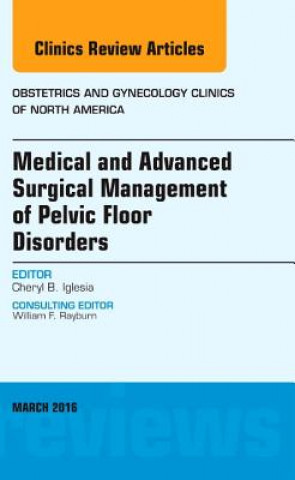 Clinics Review Articles

OBSTETRICS AND GYNECOLOGY CLINICS OF NORTH AMERICA

Medical and Advanced Surgical Management of Pelvic Floor Disorders

EDITOR
Cheryl B. Iglesia

CONSULTING EDITOR
William F. Rayburn

MARCH 2016

reviews